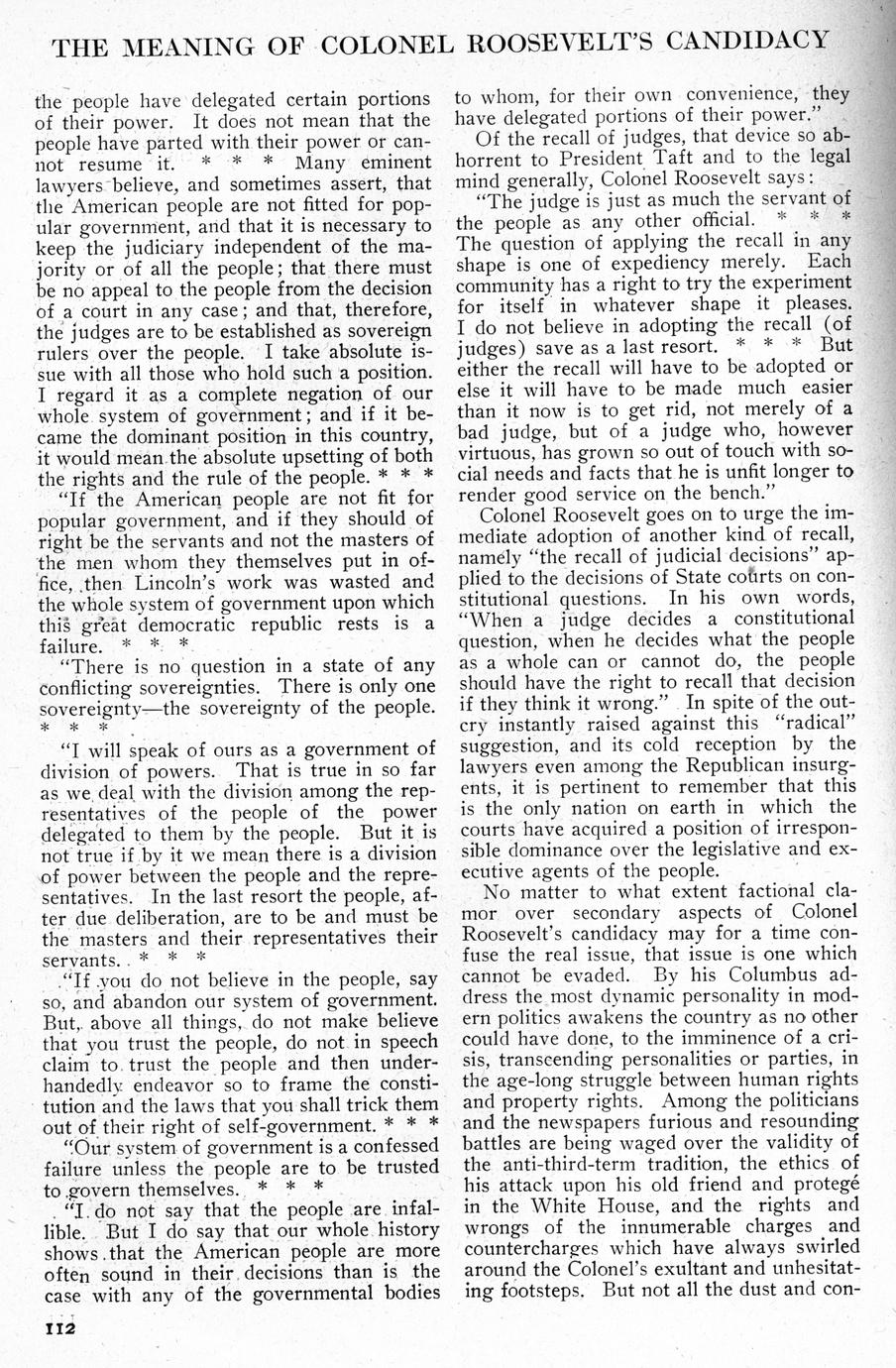 THE MEANING OF COLONEL ROOSEVELT'S CANDIDACY

the people have delegated certain portions of their power. It does not mean that the people have parted with their power or cannot resume it. * * * Many eminent lawyers believe, and sometimes assert, that the American people are not fitted for popular government, and that it is necessary to keep the judiciary independent of the majority or of all the people; that there must be no appeal to the people from the decision of a court in any case; and that, therefore, the judges are to be established as sovereign rulers over the people. I take absolute issue with all those who hold such a position. I regard it as a complete negation of our whole system of government; and if it became the dominant position in this country, it would mean the absolute upsetting of both the rights and the rule of the people. * * *

"If the American people are not fit for popular government, and if they should of right be the servants and not the masters of the men whom they themselves put in office, then Lincoln's work was wasted and the whole system of government upon which this great democratic republic rests is a failure. * * *

"There is no question in a state of any conflicting sovereignties. There is only one sovereignty—the sovereignty of the people. * * *

"I will speak of ours as a government of division of powers. That is true in so far as we deal with the division among the representatives of the people of the power delegated to them by the people. But it is not true if by it we mean there is a division of power between the people and the representatives. In the last resort the people, after due deliberation, are to be and must be the masters and their representatives their servants. * * *

"If you do not believe in the people, say so, and abandon our system of government. But, above all things, do not make believe that you trust the people, do not in speech claim to trust the people and then underhandedly endeavor so to frame the constitution and the laws that you shall trick them out of their right of self-government. * * *

"Our system of government is a confessed failure unless the people are to be trusted to govern themselves. * * *

"I do not say that the people are infallible. But I do say that our whole history shows that the American people are more often sound in their decisions than is the case with any of the governmental bodies to whom, for their own convenience, they have delegated portions of their power."

Of the recall of judges, that device so abhorrent to President Taft and to the legal mind generally, Colonel Roosevelt says:

"The judge is just as much the servant of the people as any other official. * * * The question of applying the recall in any shape is one of expediency merely. Each community has a right to try the experiment for itself in whatever shape it pleases. I do not believe in adopting the recall (of judges) save as a last resort. * * * But either the recall will have to be adopted or else it will have to be made much easier than it now is to get rid, not merely of a bad judge, but of a judge who, however virtuous, has grown so out of touch with social needs and facts that he is unfit longer to render good service on the bench."

Colonel Roosevelt goes on to urge the immediate adoption of another kind of recall, namely "the recall of judicial decisions" applied to the decisions of State courts on constitutional questions. In his own words, "When a judge decides a constitutional question, when he decides what the people as a whole can or cannot do, the people should have the right to recall that decision if they think it wrong." In spite of the outcry instantly raised against this "radical" suggestion, and its cold reception by the lawyers even among the Republican insurgents, it is pertinent to remember that this is the only nation on earth in which the courts have acquired a position of irresponsible dominance over the legislative and executive agents of the people.

No matter to what extent factional clamor over secondary aspects of Colonel Roosevelt's candidacy may for a time confuse the real issue, that issue is one which cannot be evaded. By his Columbus address the most dynamic personality in modern politics awakens the country as no other could have done, to the imminence of a crisis, transcending personalities or parties, in the age-long struggle between human rights and property rights. Among the politicians and the newspapers furious and resounding battles are being waged over the validity of the anti-third-term tradition, the ethics of his attack upon his old friend and protegé in the White House, and the rights and wrongs of the innumerable charges and countercharges which have always swirled around the Colonel's exultant and unhesitating footsteps. But not all the dust and con-

112